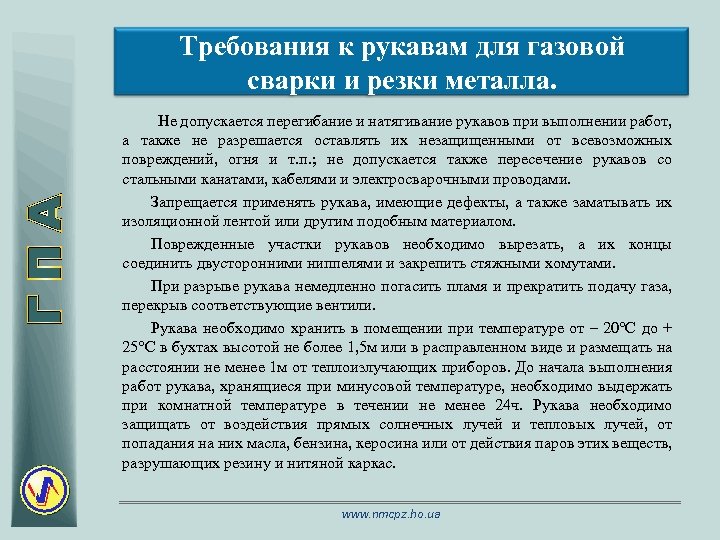 ГПА

Требования к рукавам для газовой сварки и резки металла.

Не допускается перегибание и натягивание рукавов при выполнении работ, а также не разрешается оставлять их незащищенными от всевозможных повреждений, огня и т.п.; не допускается также пересечение рукавов со стальными канатами, кабелями и электросварочными проводами.

Запрещается применять рукава, имеющие дефекты, а также заматывать их изоляционной лентой или другим подобным материалом.

Поврежденные участки рукавов необходимо вырезать, а их концы соединить двусторонними ниппелями и закрепить стяжными хомутами.

При разрыве рукава немедленно погасить пламя и прекратить подачу газа, перекрыв соответствующие вентили.

Рукава необходимо хранить в помещении при температуре от – 20°С до + 25°С в бухтах высотой не более 1,5м или в расправленном виде и размещать на расстоянии не менее 1м от теплоизлучающих приборов. До начала выполнения работ рукава, хранящиеся при минусовой температуре, необходимо выдержать при комнатной температуре в течении не менее 24ч. Рукава необходимо защищать от воздействия прямых солнечных лучей и тепловых лучей, от попадания на них масла, бензина, керосина или от действия паров этих веществ, разрушающих резину и нитяной каркас.

www.nmcpz.ho.ua